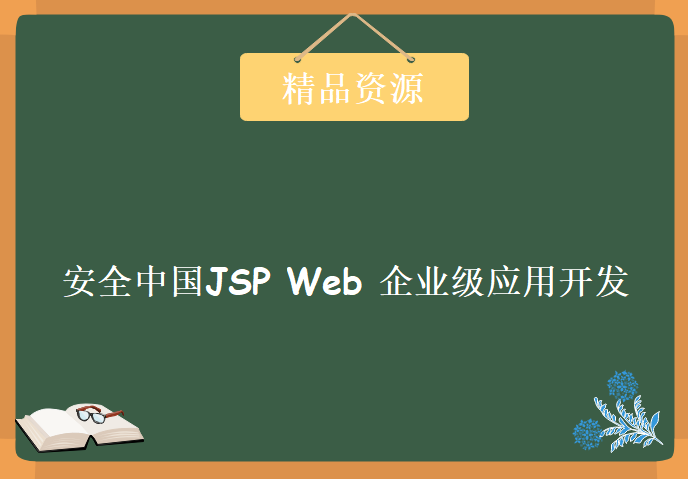 精品资源

安全中国JSP Web 企业级应用开发